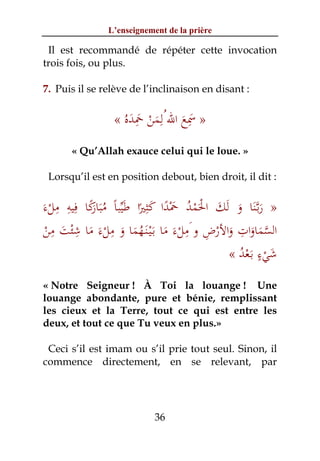 L'enseignement de la prière

Il est recommandé de répéter cette invocation trois fois, ou plus.

7. Puis il se relève de l'inclinaison en disant :

« سَمِعَ اللهُ لِمَنْ حَمِدَهُ »

« Qu'Allah exauce celui qui le loue. »

Lorsqu'il est en position debout, bien droit, il dit :

« رَبَّنَا وَ لَكَ الْحَمْدُ حَمْدًا كَثِيرًا طَيِّباً مُبَارَكًا فِيهِ مِلْءَ السَّمَاوَاتِ وَالأَرْضِ وَ مِلْءَ مَا بَيْنَهُمَا وَ مِلْءَ مَا شِئْتَ مِنْ شَيْءٍ بَعْدُ »

« Notre Seigneur ! À Toi la louange ! Une louange abondante, pure et bénie, remplissant les cieux et la Terre, tout ce qui est entre les deux, et tout ce que Tu veux en plus.»

Ceci s'il est imam ou s'il prie tout seul. Sinon, il commence directement, en se relevant, par

36